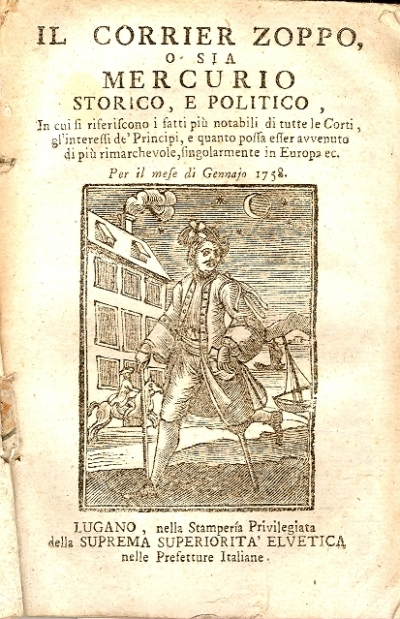 IL CORRIER ZOPPO,
O SIA
MERCURIO
STORICO, E POLITICO,
In cui si riferiscono i fatti più notabili di tutte le Corti, gl'interessi de' Principi, e quanto possa esser avvenuto di più rimarchevole, singolarmente in Europa ec.
Per il mese di Gennajo 1758.

LUGANO, nella Stampería Privilegiata della SUPREMA SUPERIORITA' ELVETICA nelle Prefetture Italiane.